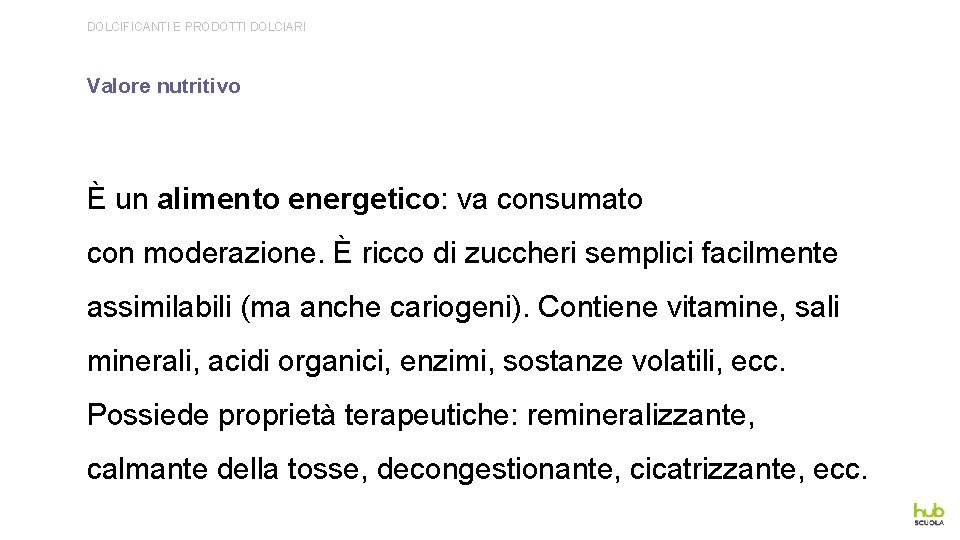 DOLCIFICANTI E PRODOTTI DOLCIARI

Valore nutritivo

È un alimento energetico: va consumato con moderazione. È ricco di zuccheri semplici facilmente assimilabili (ma anche cariogeni). Contiene vitamine, sali minerali, acidi organici, enzimi, sostanze volatili, ecc. Possiede proprietà terapeutiche: remineralizzante, calmante della tosse, decongestionante, cicatrizzante, ecc.

hub
SCUOLA